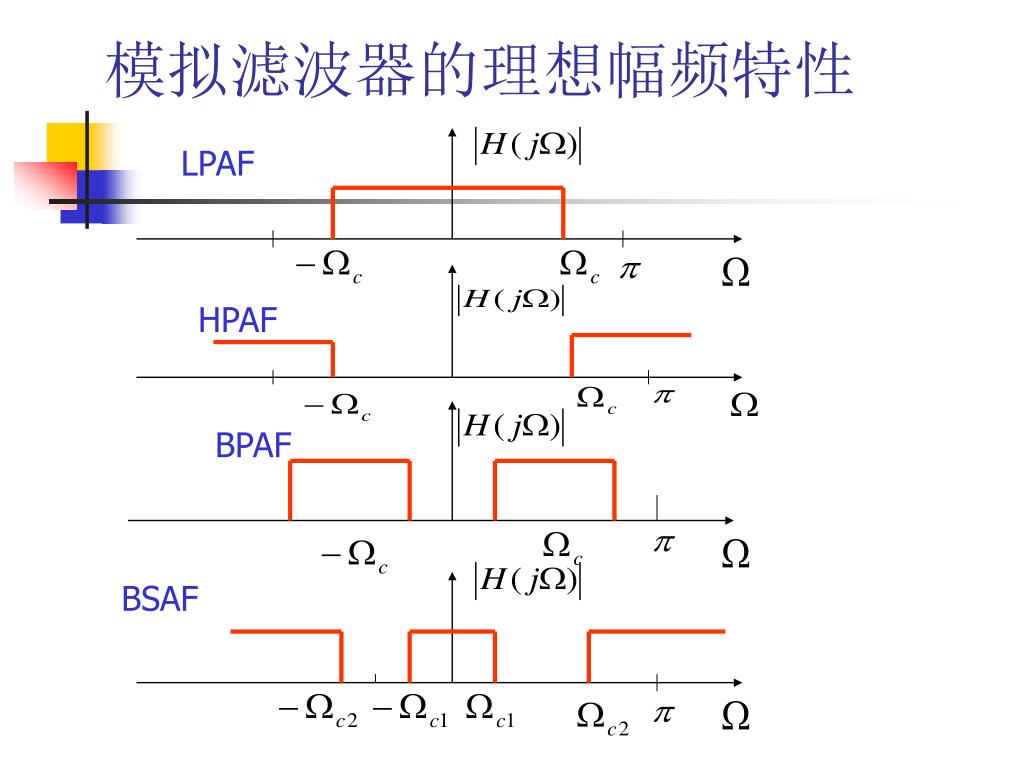 模拟滤波器的理想幅频特性

LPAF

$|H(j\Omega)|$

$-\Omega_c$ $\Omega_c$ $\pi$ $\Omega$

HPAF

$|H(j\Omega)|$

$-\Omega_c$ $\Omega_c$ $\pi$ $\Omega$

BPAF

$|H(j\Omega)|$

$-\Omega_c$ $\Omega_c$ $\pi$ $\Omega$

BSAF

$|H(j\Omega)|$

$-\Omega_{c2}$ $-\Omega_{c1}$ $\Omega_{c1}$ $\Omega_{c2}$ $\pi$ $\Omega$